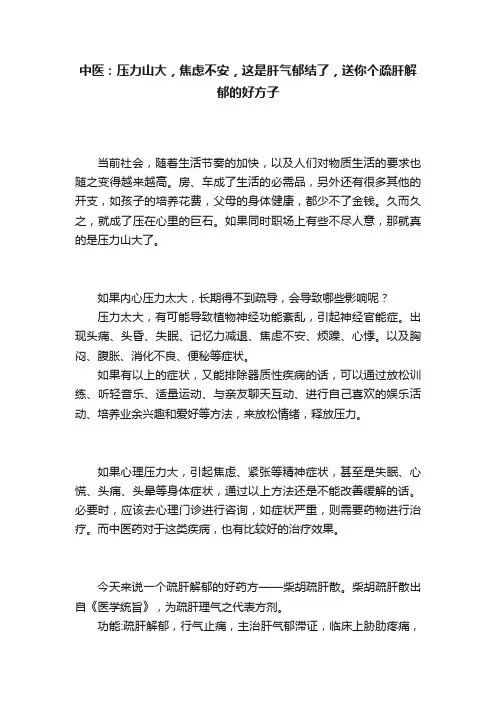 中医：压力山大，焦虑不安，这是肝气郁结了，送你个疏肝解郁的好方子

当前社会，随着生活节奏的加快，以及人们对物质生活的要求也随之变得越来越高。房、车成了生活的必需品，另外还有很多其他的开支，如孩子的培养花费，父母的身体健康，都少不了金钱。久而久之，就成了压在心里的巨石。如果同时职场上有些不尽人意，那就真的是压力山大了。

如果内心压力太大，长期得不到疏导，会导致哪些影响呢？

压力太大，有可能导致植物神经功能紊乱，引起神经官能症。出现头痛、头昏、失眠、记忆力减退、焦虑不安、烦躁、心悸。以及胸闷、腹胀、消化不良、便秘等症状。

如果有以上的症状，又能排除器质性疾病的话，可以通过放松训练、听轻音乐、适量运动、与亲友聊天互动、进行自己喜欢的娱乐活动、培养业余兴趣和爱好等方法，来放松情绪，释放压力。

如果心理压力大，引起焦虑、紧张等精神症状，甚至是失眠、心慌、头痛、头晕等身体症状，通过以上方法还是不能改善缓解的话。必要时，应该去心理门诊进行咨询，如症状严重，则需要药物进行治疗。而中医药对于这类疾病，也有比较好的治疗效果。

今天来说一个疏肝解郁的好药方——柴胡疏肝散。柴胡疏肝散出自《医学统旨》，为疏肝理气之代表方剂。

功能:疏肝解郁，行气止痛，主治肝气郁滞证，临床上胁肋疼痛，